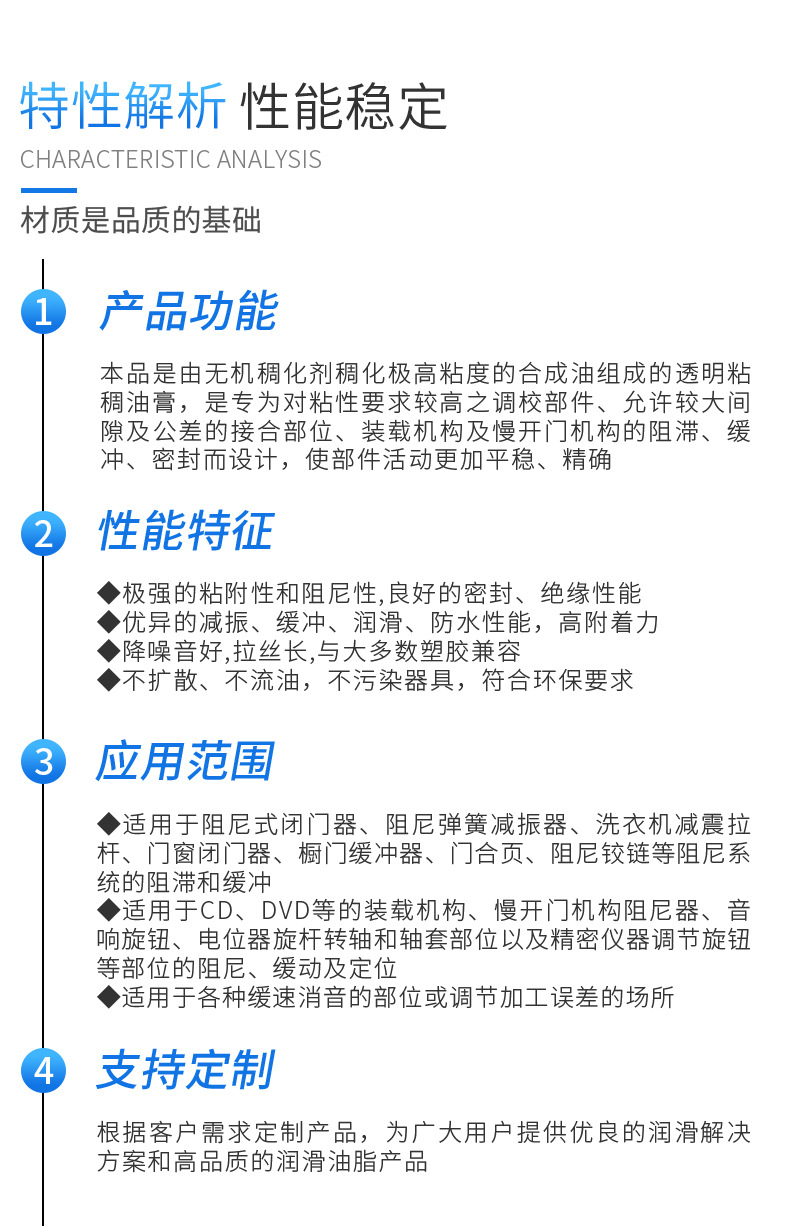 特性解析 性能稳定
CHARACTERISTIC ANALYSIS

材质是品质的基础

1 产品功能

本品是由无机稠化剂稠化极高粘度的合成油组成的透明粘稠油膏，是专为对粘性要求较高之调校部件、允许较大间隙及公差的接合部位、装载机构及慢开门机构的阻滞、缓冲、密封而设计，使部件活动更加平稳、精确

2 性能特征

◆极强的粘附性和阻尼性,良好的密封、绝缘性能
◆优异的减振、缓冲、润滑、防水性能，高附着力
◆降噪音好,拉丝长,与大多数塑胶兼容
◆不扩散、不流油，不污染器具，符合环保要求

3 应用范围

◆适用于阻尼式闭门器、阻尼弹簧减振器、洗衣机减震拉杆、门窗闭门器、橱门缓冲器、门合页、阻尼铰链等阻尼系统的阻滞和缓冲
◆适用于CD、DVD等的装载机构、慢开门机构阻尼器、音响旋钮、电位器旋杆转轴和轴套部位以及精密仪器调节旋钮等部位的阻尼、缓动及定位
◆适用于各种缓速消音的部位或调节加工误差的场所

4 支持定制

根据客户需求定制产品，为广大用户提供优良的润滑解决方案和高品质的润滑油脂产品